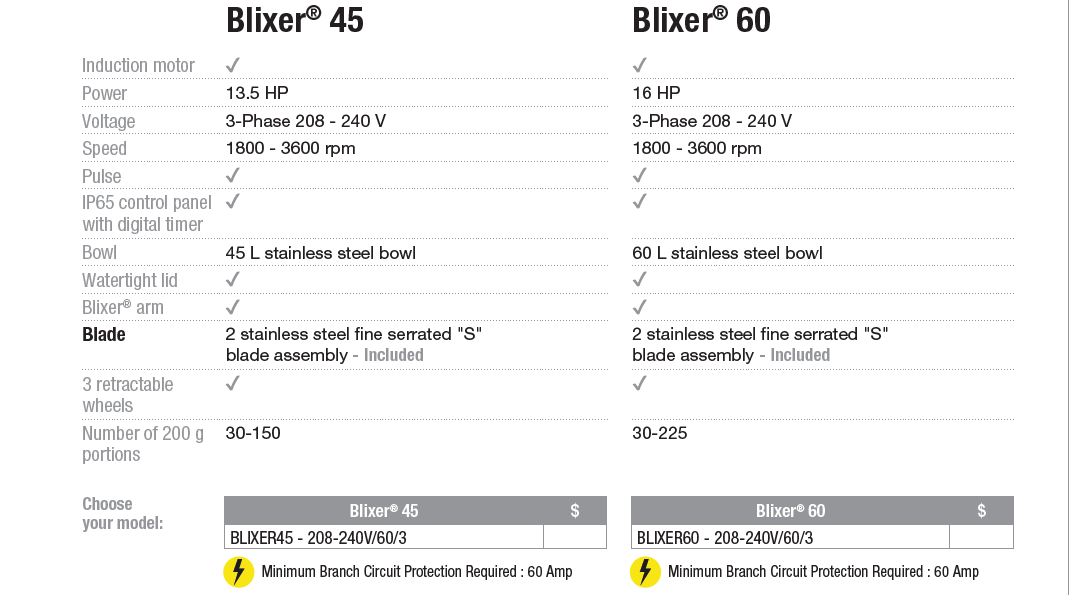 |  | Blixer® 45 | Blixer® 60 |
|---|---|---|
| Induction motor | ✓ | ✓ |
| Power | 13.5 HP | 16 HP |
| Voltage | 3-Phase 208 - 240 V | 3-Phase 208 - 240 V |
| Speed | 1800 - 3600 rpm | 1800 - 3600 rpm |
| Pulse | ✓ | ✓ |
| IP65 control panel with digital timer | ✓ | ✓ |
| Bowl | 45 L stainless steel bowl | 60 L stainless steel bowl |
| Watertight lid | ✓ | ✓ |
| Blixer® arm | ✓ | ✓ |
| Blade | 2 stainless steel fine serrated "S" blade assembly - Included | 2 stainless steel fine serrated "S" blade assembly - Included |
| 3 retractable wheels | ✓ | ✓ |
| Number of 200 g portions | 30-150 | 30-225 |

Choose your model:

| Blixer® 45 | $ |
|---|---|
| BLIXER45 - 208-240V/60/3 |  |

Minimum Branch Circuit Protection Required : 60 Amp

| Blixer® 60 | $ |
|---|---|
| BLIXER60 - 208-240V/60/3 |  |

Minimum Branch Circuit Protection Required : 60 Amp